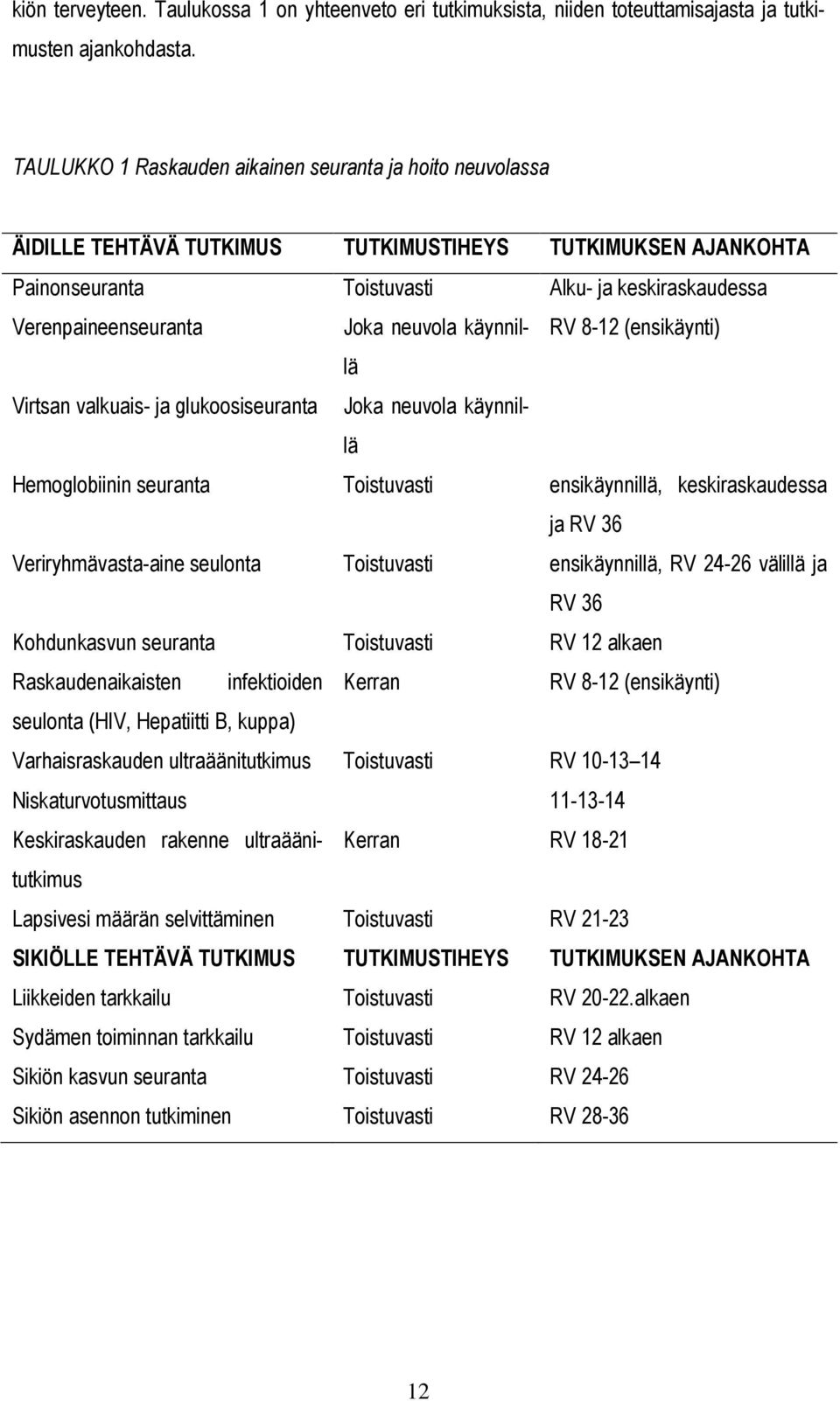 kiön terveyteen. Taulukossa 1 on yhteenveto eri tutkimuksista, niiden toteuttamisajasta ja tutkimusten ajankohdasta.

TAULUKKO 1 Raskauden aikainen seuranta ja hoito neuvolassa

| ÄIDILLE TEHTÄVÄ TUTKIMUS | TUTKIMUSTIHEYS | TUTKIMUKSEN AJANKOHTA |
|---|---|---|
| Painonseuranta | Toistuvasti | Alku- ja keskiraskaudessa |
| Verenpaineenseuranta | Joka neuvola käynnillä | RV 8-12 (ensikäynti) |
| Virtsan valkuais- ja glukoosiseuranta | Joka neuvola käynnillä | |
| Hemoglobiinin seuranta | Toistuvasti | ensikäynnillä, keskiraskaudessa ja RV 36 |
| Veriryhmävasta-aine seulonta | Toistuvasti | ensikäynnillä, RV 24-26 välillä ja RV 36 |
| Kohdunkasvun seuranta | Toistuvasti | RV 12 alkaen |
| Raskaudenaikaisten infektioiden seulonta (HIV, Hepatiitti B, kuppa) | Kerran | RV 8-12 (ensikäynti) |
| Varhaisraskauden ultraäänitutkimus | Toistuvasti | RV 10-13 14 |
| Niskaturvotusmittaus | | 11-13-14 |
| Keskiraskauden rakenne ultraäänitutkimus | Kerran | RV 18-21 |
| Lapsivesi määrän selvittäminen | Toistuvasti | RV 21-23 |
| SIKIÖLLE TEHTÄVÄ TUTKIMUS | TUTKIMUSTIHEYS | TUTKIMUKSEN AJANKOHTA |
| Liikkeiden tarkkailu | Toistuvasti | RV 20-22.alkaen |
| Sydämen toiminnan tarkkailu | Toistuvasti | RV 12 alkaen |
| Sikiön kasvun seuranta | Toistuvasti | RV 24-26 |
| Sikiön asennon tutkiminen | Toistuvasti | RV 28-36 |

12